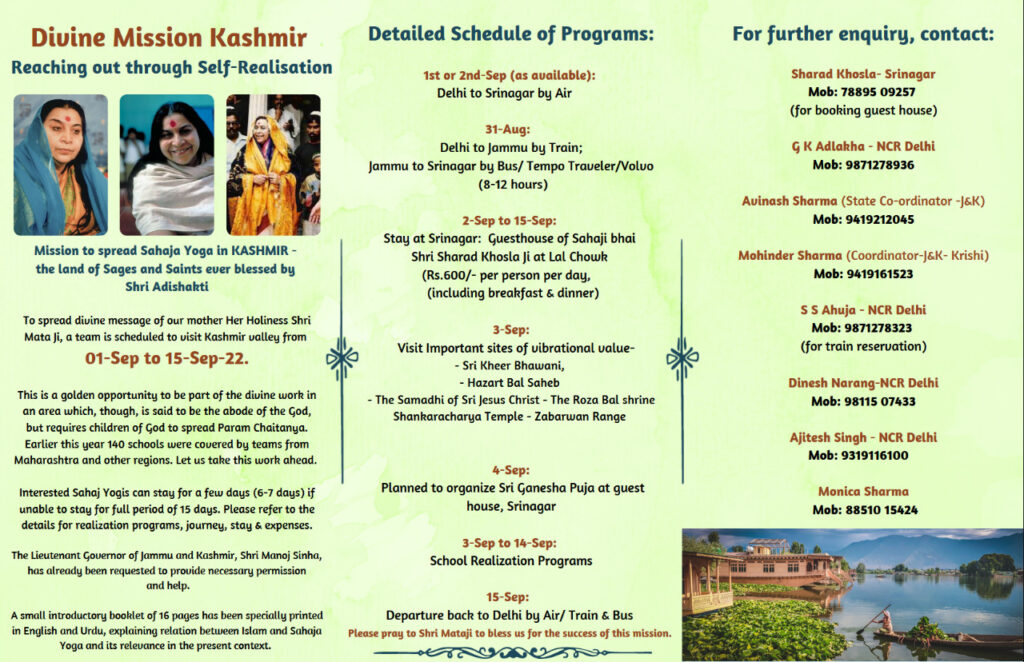 Divine Mission Kashmir
Reaching out through Self-Realisation

Mission to spread Sahaja Yoga in KASHMIR - the land of Sages and Saints ever blessed by Shri Adishakti

To spread divine message of our mother Her Holiness Shri Mata Ji, a team is scheduled to visit Kashmir valley from

01-Sep to 15-Sep-22.

This is a golden opportunity to be part of the divine work in an area which, though, is said to be the abode of the God, but requires children of God to spread Param Chaitanya. Earlier this year 140 schools were covered by teams from Maharashtra and other regions. Let us take this work ahead.

Interested Sahaj Yogis can stay for a few days (6-7 days) if unable to stay for full period of 15 days. Please refer to the details for realization programs, journey, stay & expenses.

The Lieutenant Governor of Jammu and Kashmir, Shri Manoj Sinha, has already been requested to provide necessary permission and help.

A small introductory booklet of 16 pages has been specially printed in English and Urdu, explaining relation between Islam and Sahaja Yoga and its relevance in the present context.

Detailed Schedule of Programs:

1st or 2nd-Sep (as available):
Delhi to Srinagar by Air

31-Aug:
Delhi to Jammu by Train;
Jammu to Srinagar by Bus/ Tempo Traveler/Volvo (8-12 hours)

2-Sep to 15-Sep:
Stay at Srinagar: Guesthouse of Sahaji bhai Shri Sharad Khosla Ji at Lal Chowk (Rs.600/- per person per day, (including breakfast & dinner)

3-Sep:
Visit Important sites of vibrational value-
- Sri Kheer Bhawani,
- Hazart Bal Saheb
- The Samadhi of Sri Jesus Christ - The Roza Bal shrine
Shankaracharya Temple - Zabarwan Range

4-Sep:
Planned to organize Sri Ganesha Puja at guest house, Srinagar

3-Sep to 14-Sep:
School Realization Programs

15-Sep:
Departure back to Delhi by Air/ Train & Bus
Please pray to Shri Mataji to bless us for the success of this mission.

For further enquiry, contact:

Sharad Khosla- Srinagar
Mob: 78895 09257
(for booking guest house)

G K Adlakha - NCR Delhi
Mob: 9871278936

Avinash Sharma (State Co-ordinator -J&K)
Mob: 9419212045

Mohinder Sharma (Coordinator-J&K- Krishi)
Mob: 9419161523

S S Ahuja - NCR Delhi
Mob: 9871278323
(for train reservation)

Dinesh Narang-NCR Delhi
Mob: 98115 07433

Ajitesh Singh - NCR Delhi
Mob: 9319116100

Monica Sharma
Mob: 88510 15424